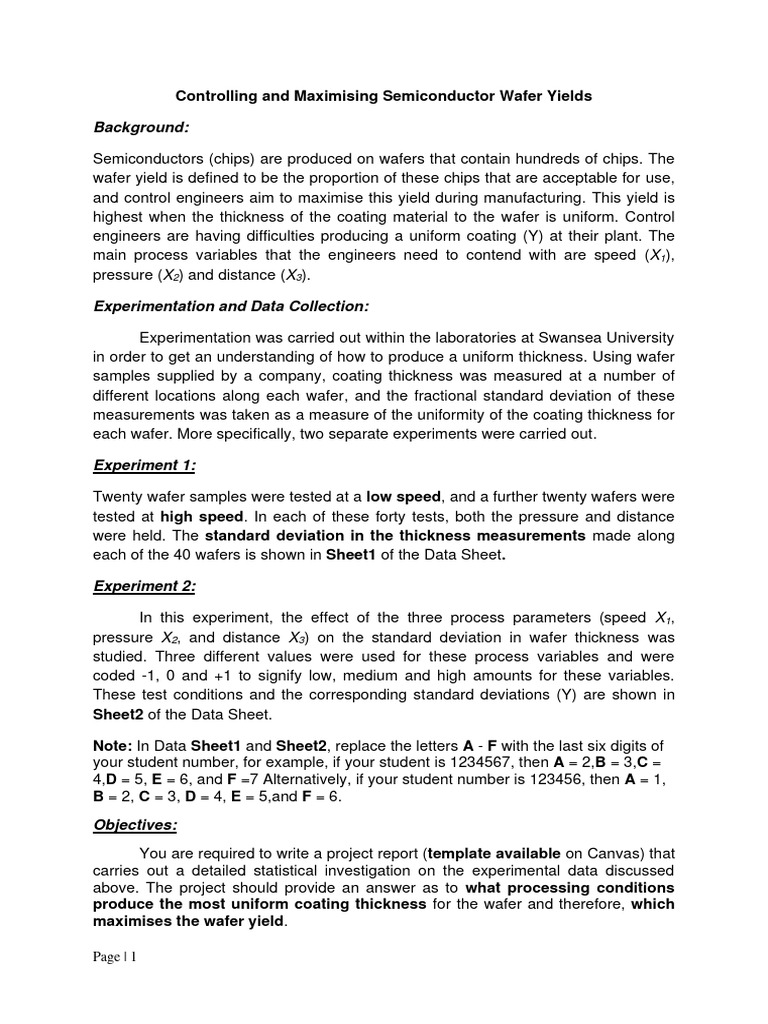 Controlling and Maximising Semiconductor Wafer Yields

Background:

Semiconductors (chips) are produced on wafers that contain hundreds of chips. The wafer yield is defined to be the proportion of these chips that are acceptable for use, and control engineers aim to maximise this yield during manufacturing. This yield is highest when the thickness of the coating material to the wafer is uniform. Control engineers are having difficulties producing a uniform coating (Y) at their plant. The main process variables that the engineers need to contend with are speed ($X_1$), pressure ($X_2$) and distance ($X_3$).

Experimentation and Data Collection:

Experimentation was carried out within the laboratories at Swansea University in order to get an understanding of how to produce a uniform thickness. Using wafer samples supplied by a company, coating thickness was measured at a number of different locations along each wafer, and the fractional standard deviation of these measurements was taken as a measure of the uniformity of the coating thickness for each wafer. More specifically, two separate experiments were carried out.

Experiment 1:

Twenty wafer samples were tested at a low speed, and a further twenty wafers were tested at high speed. In each of these forty tests, both the pressure and distance were held. The standard deviation in the thickness measurements made along each of the 40 wafers is shown in Sheet1 of the Data Sheet.

Experiment 2:

In this experiment, the effect of the three process parameters (speed $X_1$, pressure $X_2$, and distance $X_3$) on the standard deviation in wafer thickness was studied. Three different values were used for these process variables and were coded -1, 0 and +1 to signify low, medium and high amounts for these variables. These test conditions and the corresponding standard deviations (Y) are shown in Sheet2 of the Data Sheet.

Note: In Data Sheet1 and Sheet2, replace the letters A - F with the last six digits of your student number, for example, if your student is 1234567, then A = 2,B = 3,C = 4,D = 5, E = 6, and F =7 Alternatively, if your student number is 123456, then A = 1, B = 2, C = 3, D = 4, E = 5,and F = 6.

Objectives:

You are required to write a project report (template available on Canvas) that carries out a detailed statistical investigation on the experimental data discussed above. The project should provide an answer as to what processing conditions produce the most uniform coating thickness for the wafer and therefore, which maximises the wafer yield.

Page | 1